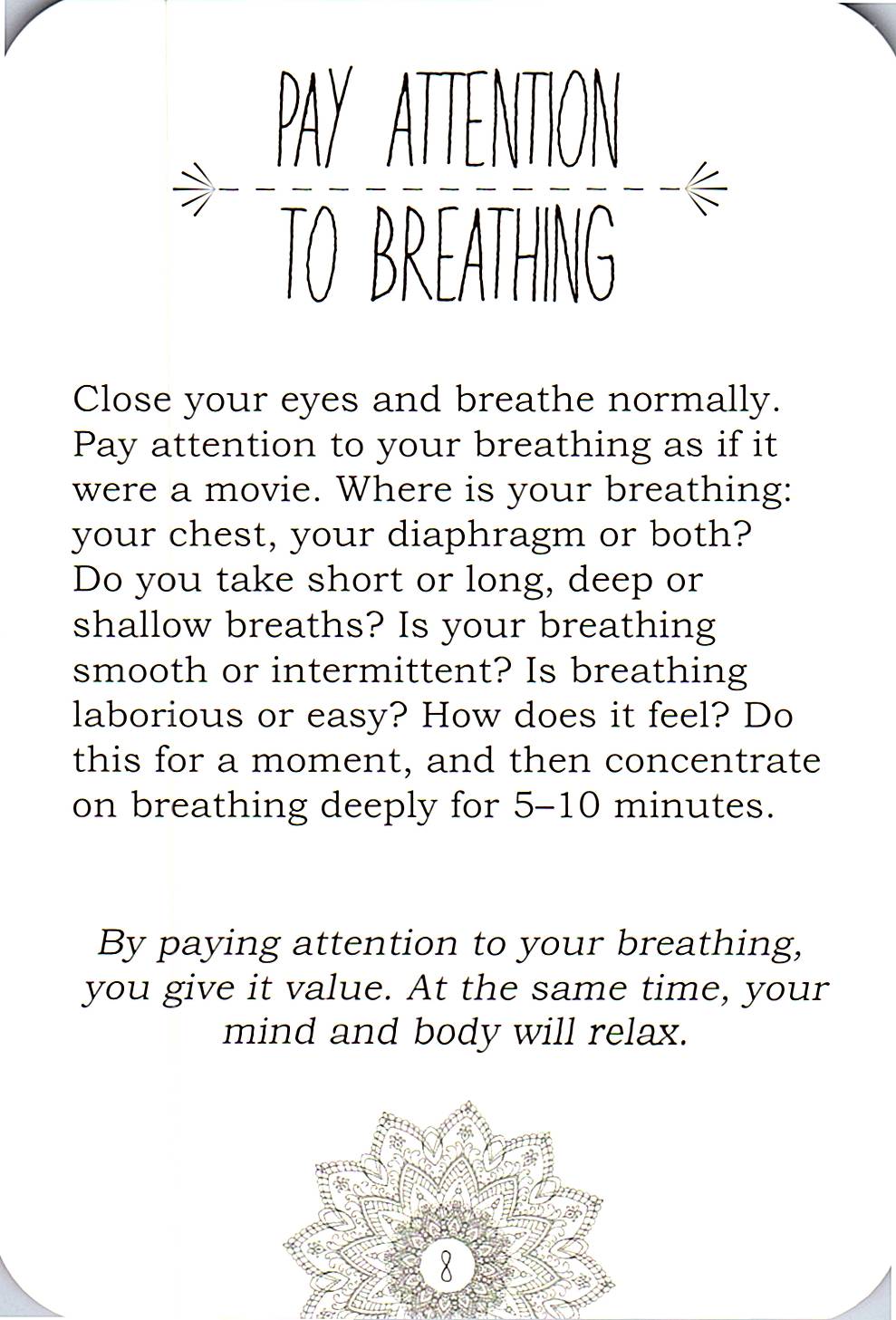 PAY ATTENTION
TO BREATHING

Close your eyes and breathe normally. Pay attention to your breathing as if it were a movie. Where is your breathing: your chest, your diaphragm or both? Do you take short or long, deep or shallow breaths? Is your breathing smooth or intermittent? Is breathing laborious or easy? How does it feel? Do this for a moment, and then concentrate on breathing deeply for 5–10 minutes.

By paying attention to your breathing, you give it value. At the same time, your mind and body will relax.

8